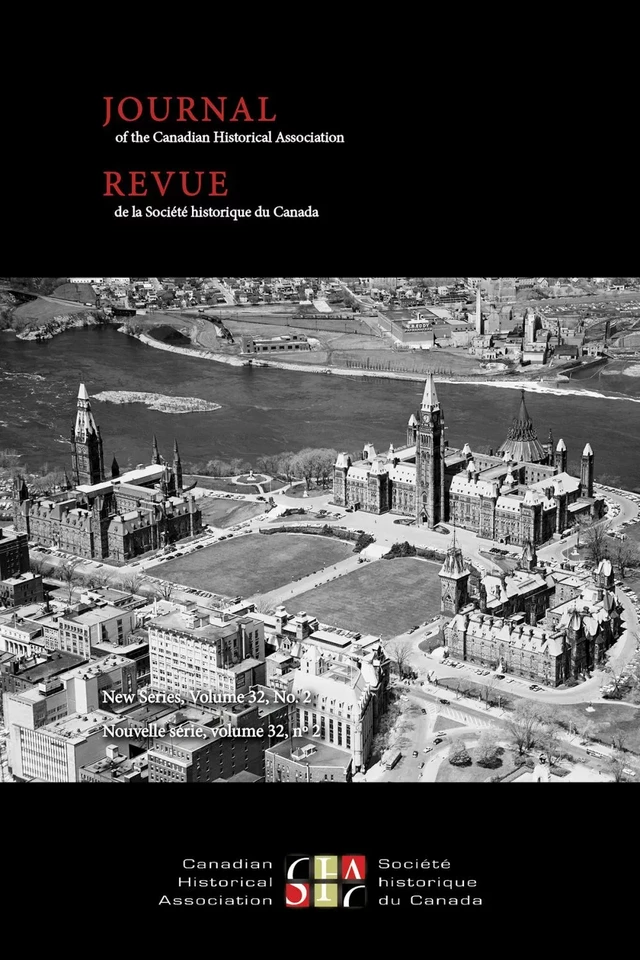 JOURNAL
of the Canadian Historical Association

REVUE
de la Société historique du Canada

New Series, Volume 32, No. 2
Nouvelle série, volume 32, nº 2

Canadian Historical Association

CHA SHC

Société historique du Canada